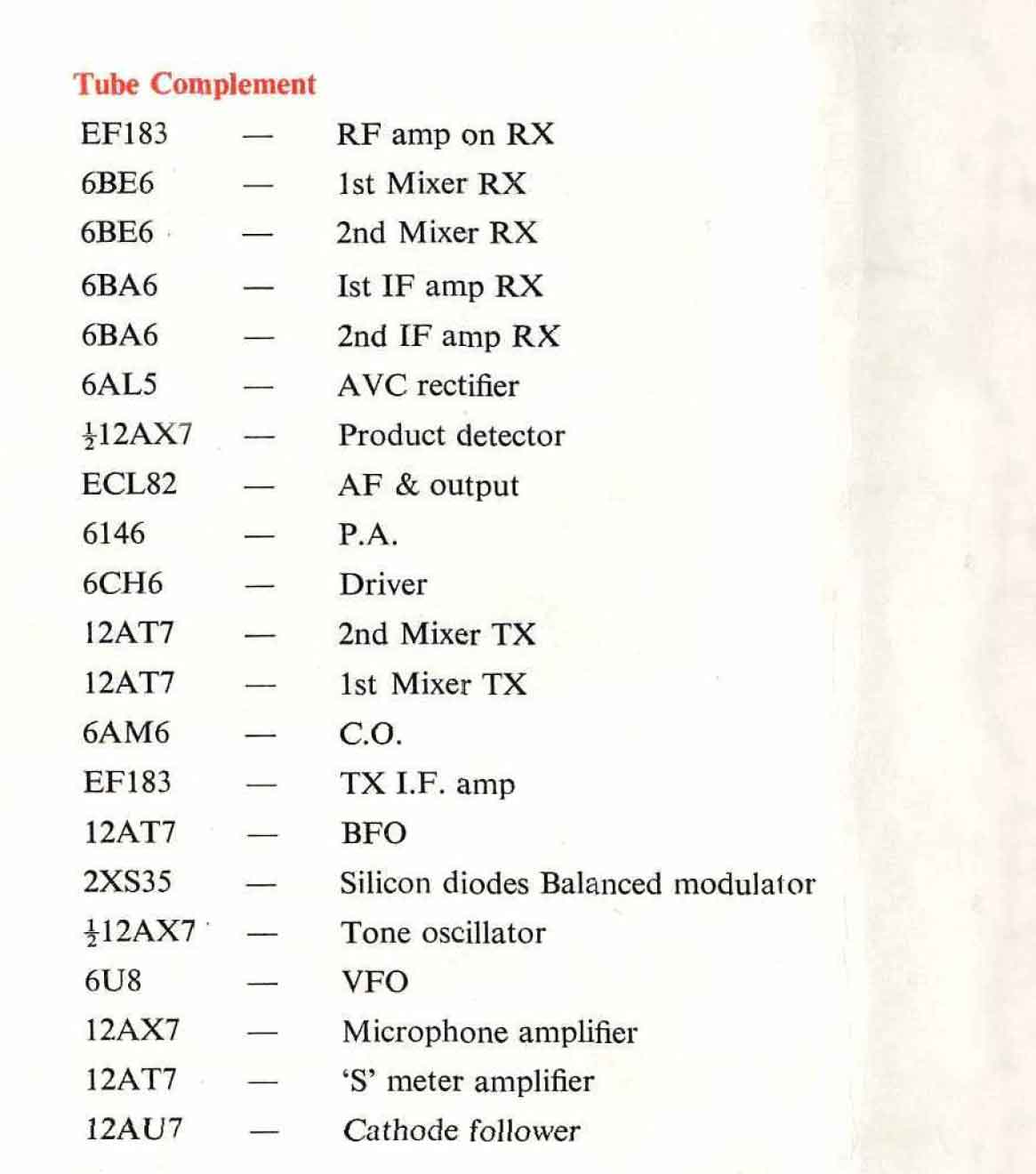 Tube Complement

EF183 — RF amp on RX
6BE6 — 1st Mixer RX
6BE6 — 2nd Mixer RX
6BA6 — Ist IF amp RX
6BA6 — 2nd IF amp RX
6AL5 — AVC rectifier
$\frac{1}{2}$12AX7 — Product detector
ECL82 — AF & output
6146 — P.A.
6CH6 — Driver
12AT7 — 2nd Mixer TX
12AT7 — 1st Mixer TX
6AM6 — C.O.
EF183 — TX I.F. amp
12AT7 — BFO
2XS35 — Silicon diodes Balanced modulator
$\frac{1}{2}$12AX7 — Tone oscillator
6U8 — VFO
12AX7 — Microphone amplifier
12AT7 — 'S' meter amplifier
12AU7 — Cathode follower